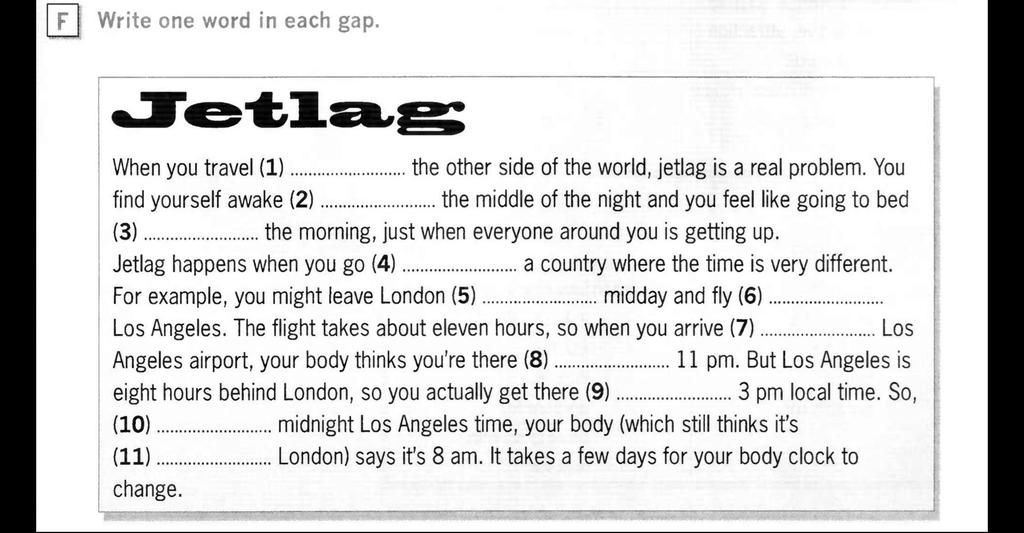 F Write one word in each gap.

Jetlag

When you travel (1) ........................ the other side of the world, jetlag is a real problem. You find yourself awake (2) ........................ the middle of the night and you feel like going to bed (3) ........................ the morning, just when everyone around you is getting up.
Jetlag happens when you go (4) ........................ a country where the time is very different. For example, you might leave London (5) ........................ midday and fly (6) ........................ Los Angeles. The flight takes about eleven hours, so when you arrive (7) ........................ Los Angeles airport, your body thinks you're there (8) ........................ 11 pm. But Los Angeles is eight hours behind London, so you actually get there (9) ........................ 3 pm local time. So, (10) ........................ midnight Los Angeles time, your body (which still thinks it's (11) ........................ London) says it's 8 am. It takes a few days for your body clock to change.